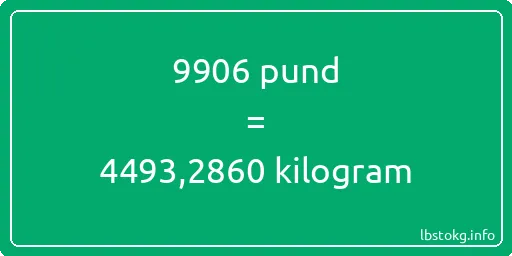 9906 pund
=
4493,2860 kilogram

lbstokg.info